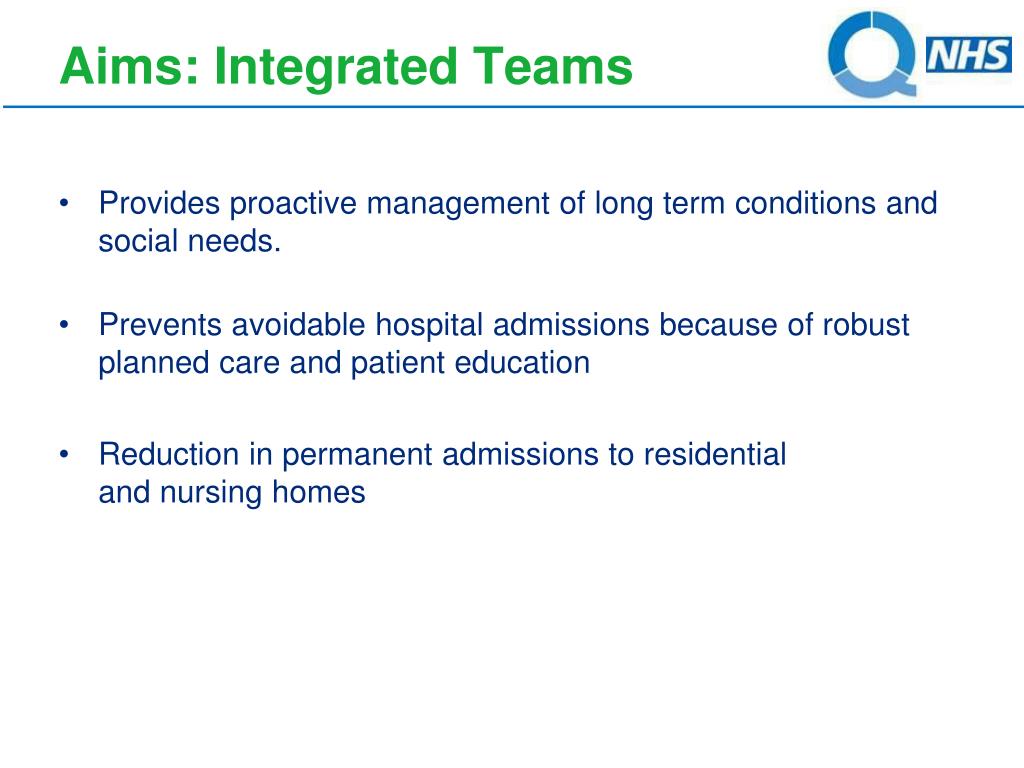 Aims: Integrated Teams

NHS

• Provides proactive management of long term conditions and social needs.

• Prevents avoidable hospital admissions because of robust planned care and patient education

• Reduction in permanent admissions to residential and nursing homes